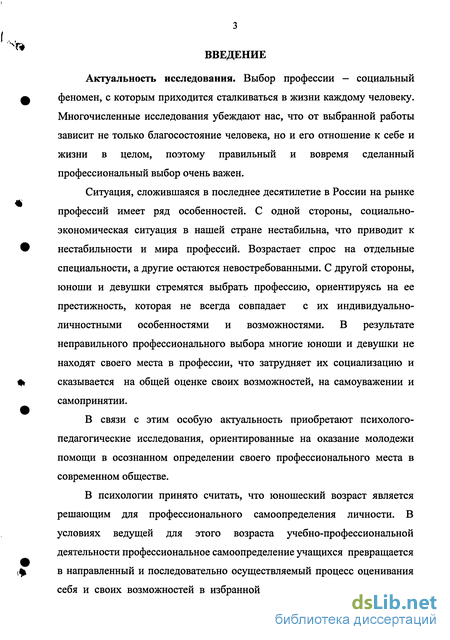 3

ВВЕДЕНИЕ

Актуальность исследования. Выбор профессии – социальный феномен, с которым приходится сталкиваться в жизни каждому человеку. Многочисленные исследования убеждают нас, что от выбранной работы зависит не только благосостояние человека, но и его отношение к себе и жизни в целом, поэтому правильный и вовремя сделанный профессиональный выбор очень важен.

Ситуация, сложившаяся в последнее десятилетие в России на рынке профессий имеет ряд особенностей. С одной стороны, социально-экономическая ситуация в нашей стране нестабильна, что приводит к нестабильности и мира профессий. Возрастает спрос на отдельные специальности, а другие остаются невостребованными. С другой стороны, юноши и девушки стремятся выбрать профессию, ориентируясь на ее престижность, которая не всегда совпадает с их индивидуально-личностными особенностями и возможностями. В результате неправильного профессионального выбора многие юноши и девушки не находят своего места в профессии, что затрудняет их социализацию и сказывается на общей оценке своих возможностей, на самоуважении и самопринятии.

В связи с этим особую актуальность приобретают психолого-педагогические исследования, ориентированные на оказание молодежи помощи в осознанном определении своего профессионального места в современном обществе.

В психологии принято считать, что юношеский возраст является решающим для профессионального самоопределения личности. В условиях ведущей для этого возраста учебно-профессиональной деятельности профессиональное самоопределение учащихся превращается в направленный и последовательно осуществляемый процесс оценивания себя и своих возможностей в избранной

dsLib.net
библиотека диссертаций